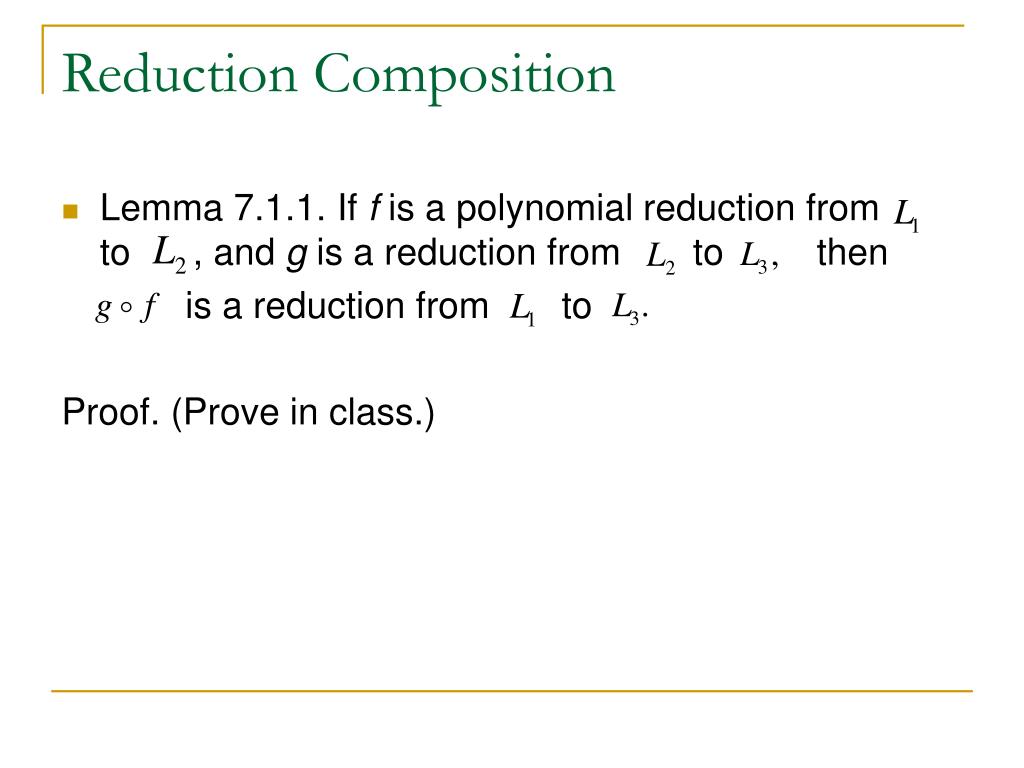 Reduction Composition

Lemma 7.1.1. If $f$ is a polynomial reduction from $L_1$ to $L_2$, and $g$ is a reduction from $L_2$ to $L_3$, then $g \circ f$ is a reduction from $L_1$ to $L_3$.

Proof. (Prove in class.)